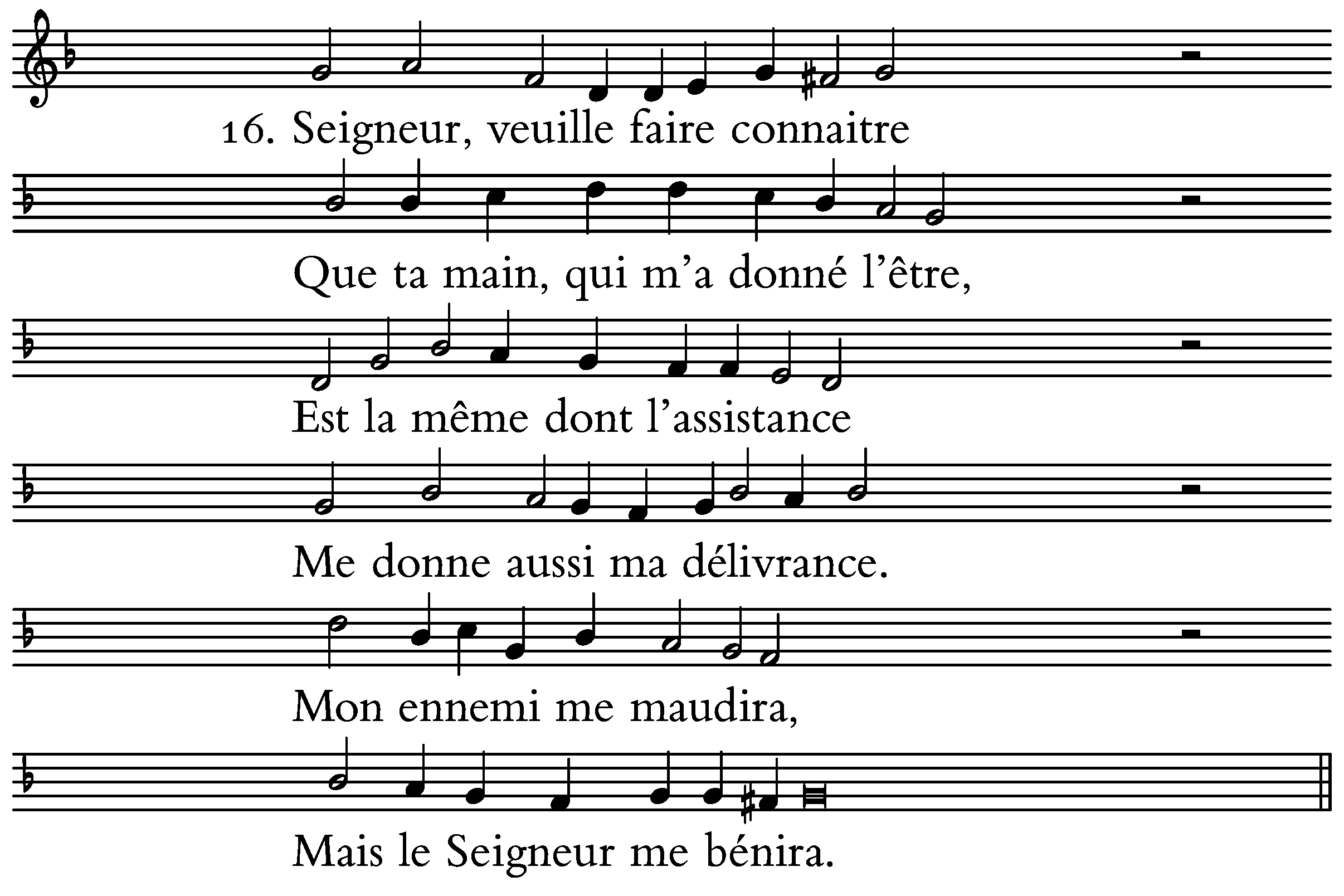 16. Seigneur, veuille faire connaitre

Que ta main, qui m'a donné l'être,

Est la même dont l'assistance

Me donne aussi ma délivrance.

Mon ennemi me maudira,

Mais le Seigneur me bénira.